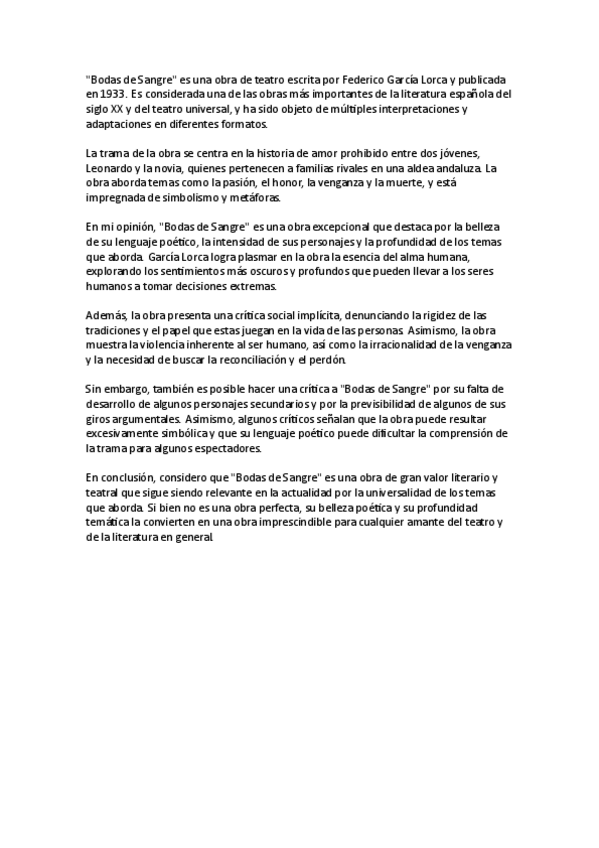 "Bodas de Sangre" es una obra de teatro escrita por Federico García Lorca y publicada en 1933. Es considerada una de las obras más importantes de la literatura española del siglo XX y del teatro universal, y ha sido objeto de múltiples interpretaciones y adaptaciones en diferentes formatos.

La trama de la obra se centra en la historia de amor prohibido entre dos jóvenes, Leonardo y la novia, quienes pertenecen a familias rivales en una aldea andaluza. La obra aborda temas como la pasión, el honor, la venganza y la muerte, y está impregnada de simbolismo y metáforas.

En mi opinión, "Bodas de Sangre" es una obra excepcional que destaca por la belleza de su lenguaje poético, la intensidad de sus personajes y la profundidad de los temas que aborda. García Lorca logra plasmar en la obra la esencia del alma humana, explorando los sentimientos más oscuros y profundos que pueden llevar a los seres humanos a tomar decisiones extremas.

Además, la obra presenta una crítica social implícita, denunciando la rigidez de las tradiciones y el papel que estas juegan en la vida de las personas. Asimismo, la obra muestra la violencia inherente al ser humano, así como la irracionalidad de la venganza y la necesidad de buscar la reconciliación y el perdón.

Sin embargo, también es posible hacer una crítica a "Bodas de Sangre" por su falta de desarrollo de algunos personajes secundarios y por la previsibilidad de algunos de sus giros argumentales. Asimismo, algunos críticos señalan que la obra puede resultar excesivamente simbólica y que su lenguaje poético puede dificultar la comprensión de la trama para algunos espectadores.

En conclusión, considero que "Bodas de Sangre" es una obra de gran valor literario y teatral que sigue siendo relevante en la actualidad por la universalidad de los temas que aborda. Si bien no es una obra perfecta, su belleza poética y su profundidad temática la convierten en una obra imprescindible para cualquier amante del teatro y de la literatura en general.